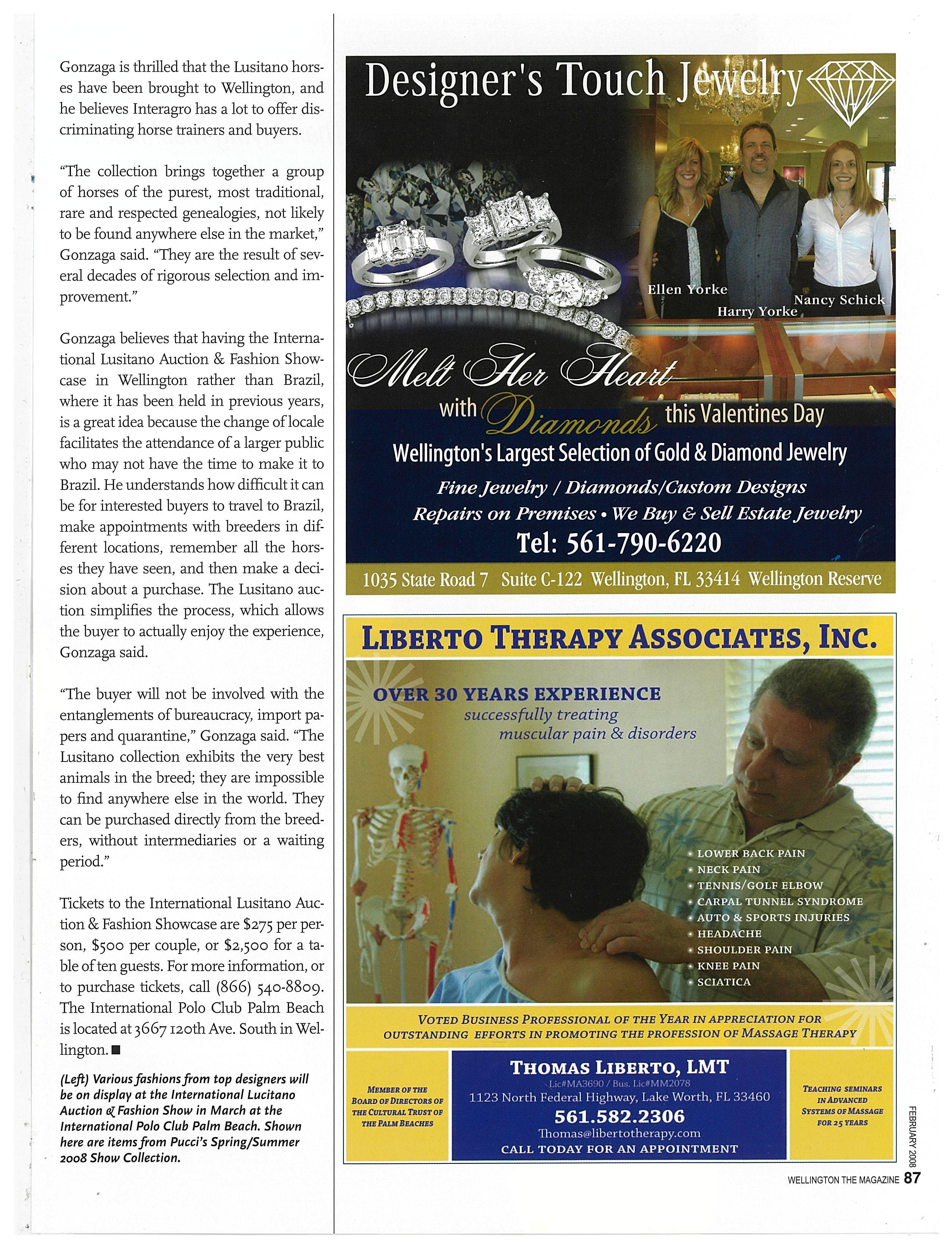 Gonzaga is thrilled that the Lusitano horses have been brought to Wellington, and he believes Interagro has a lot to offer discriminating horse trainers and buyers.

"The collection brings together a group of horses of the purest, most traditional, rare and respected genealogies, not likely to be found anywhere else in the market," Gonzaga said. "They are the result of several decades of rigorous selection and improvement."

Gonzaga believes that having the International Lusitano Auction & Fashion Showcase in Wellington rather than Brazil, where it has been held in previous years, is a great idea because the change of locale facilitates the attendance of a larger public who may not have the time to make it to Brazil. He understands how difficult it can be for interested buyers to travel to Brazil, make appointments with breeders in different locations, remember all the horses they have seen, and then make a decision about a purchase. The Lusitano auction simplifies the process, which allows the buyer to actually enjoy the experience, Gonzaga said.

"The buyer will not be involved with the entanglements of bureaucracy, import papers and quarantine," Gonzaga said. "The Lusitano collection exhibits the very best animals in the breed; they are impossible to find anywhere else in the world. They can be purchased directly from the breeders, without intermediaries or a waiting period."

Tickets to the International Lusitano Auction & Fashion Showcase are $275 per person, $500 per couple, or $2,500 for a table of ten guests. For more information, or to purchase tickets, call (866) 540-8809. The International Polo Club Palm Beach is located at 3667 120th Ave. South in Wellington. ■

(Left) Various fashions from top designers will be on display at the International Lucitano Auction & Fashion Show in March at the International Polo Club Palm Beach. Shown here are items from Pucci's Spring/Summer 2008 Show Collection.

Designer's Touch Jewelry

Ellen Yorke
Harry Yorke
Nancy Schick

Melt Her Heart with Diamonds this Valentines Day
Wellington's Largest Selection of Gold & Diamond Jewelry
Fine Jewelry / Diamonds/Custom Designs
Repairs on Premises • We Buy & Sell Estate Jewelry
Tel: 561-790-6220
1035 State Road 7 Suite C-122 Wellington, FL 33414 Wellington Reserve

LIBERTO THERAPY ASSOCIATES, INC.
OVER 30 YEARS EXPERIENCE
successfully treating muscular pain & disorders

• LOWER BACK PAIN
• NECK PAIN
• TENNIS/GOLF ELBOW
• CARPAL TUNNEL SYNDROME
• AUTO & SPORTS INJURIES
• HEADACHE
• SHOULDER PAIN
• KNEE PAIN
• SCIATICA

VOTED BUSINESS PROFESSIONAL OF THE YEAR IN APPRECIATION FOR OUTSTANDING EFFORTS IN PROMOTING THE PROFESSION OF MASSAGE THERAPY

MEMBER OF THE BOARD OF DIRECTORS OF THE CULTURAL TRUST OF THE PALM BEACHES

THOMAS LIBERTO, LMT
Lic#MA3690 / Bus. Lic#MM2078
1123 North Federal Highway, Lake Worth, FL 33460
561.582.2306
Thomas@libertotherapy.com
CALL TODAY FOR AN APPOINTMENT

TEACHING SEMINARS IN ADVANCED SYSTEMS OF MASSAGE FOR 25 YEARS

FEBRUARY 2008
WELLINGTON THE MAGAZINE 87